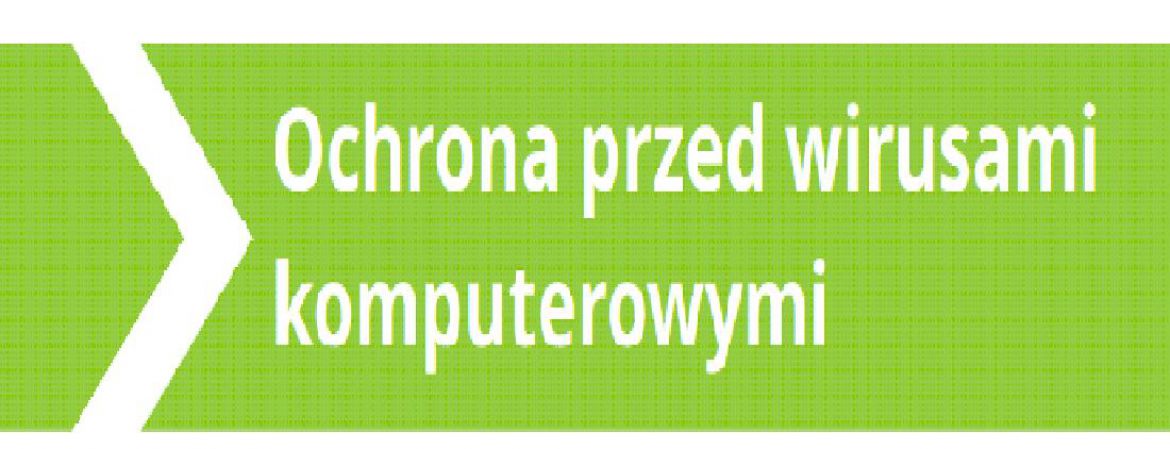 Ochrona przed wirusami komputerowymi